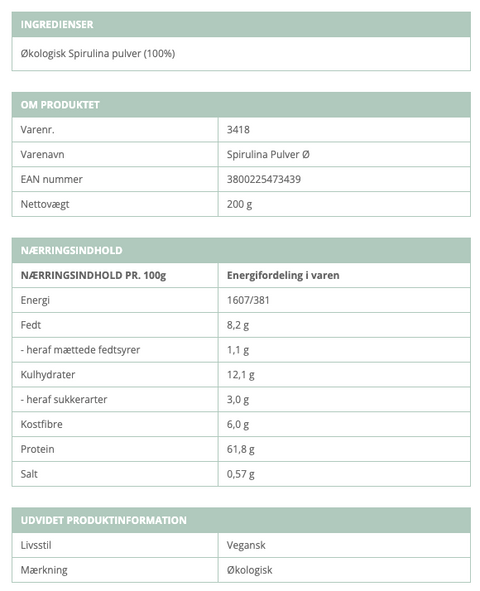 INGREDIENSER

Økologisk Spirulina pulver (100%)

OM PRODUKTET

| Varenr. | 3418 |
|---|---|
| Varenavn | Spirulina Pulver Ø |
| EAN nummer | 3800225473439 |
| Nettovægt | 200 g |

NÆRRINGSINDHOLD

| NÆRRINGSINDHOLD PR. 100g | Energifordeling i varen |
|---|---|
| Energi | 1607/381 |
| Fedt | 8,2 g |
| - heraf mættede fedtsyrer | 1,1 g |
| Kulhydrater | 12,1 g |
| - heraf sukkerarter | 3,0 g |
| Kostfibre | 6,0 g |
| Protein | 61,8 g |
| Salt | 0,57 g |

UDVIDET PRODUKTINFORMATION

| Livsstil | Vegansk |
|---|---|
| Mærkning | Økologisk |